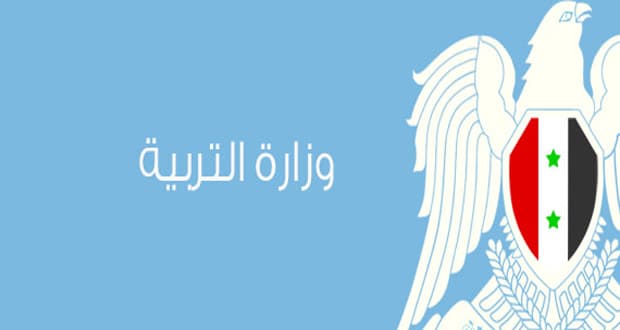 وزارة التربية